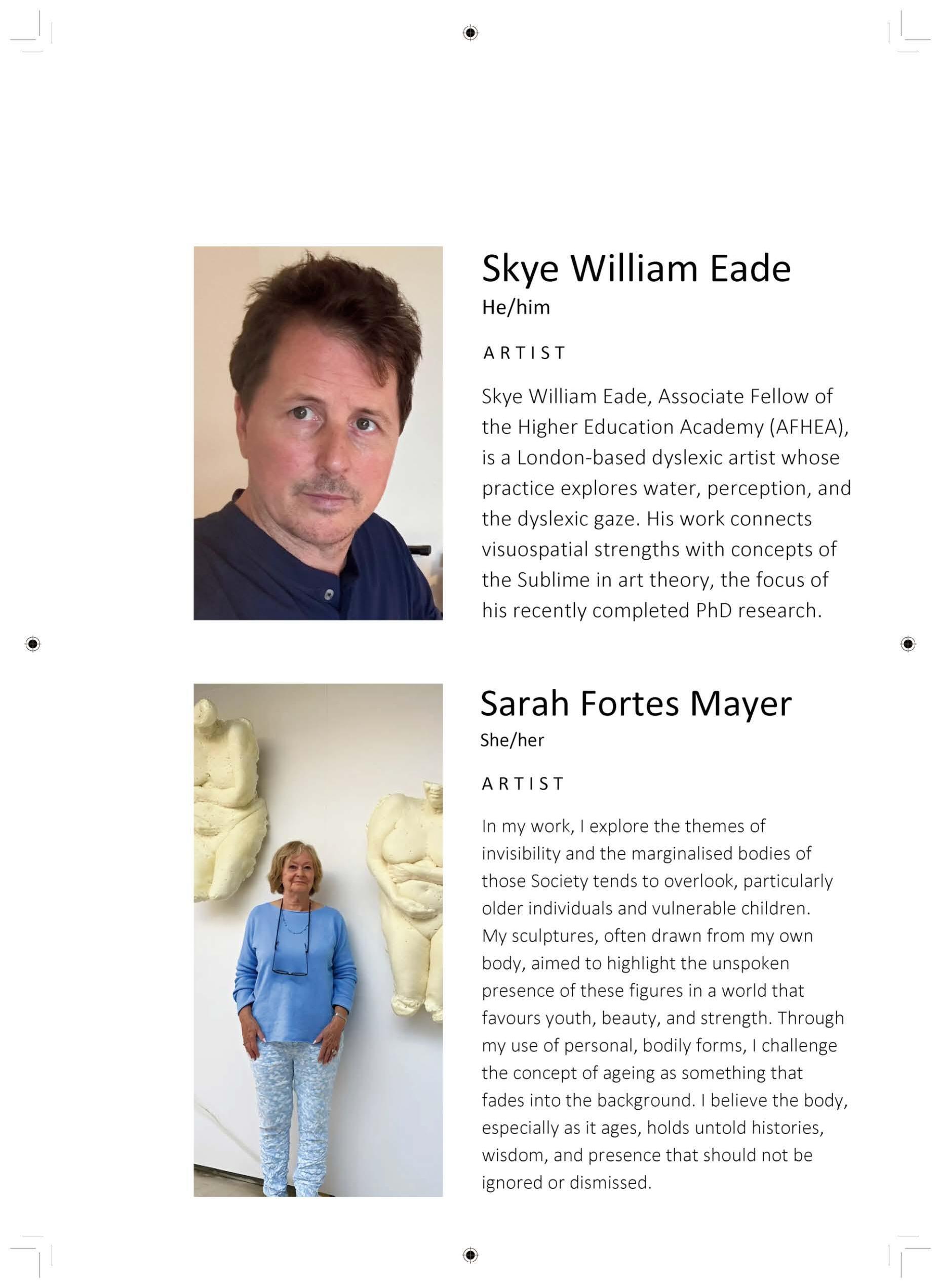 Skye William Eade
He/him

ARTIST

Skye William Eade, Associate Fellow of the Higher Education Academy (AFHEA), is a London-based dyslexic artist whose practice explores water, perception, and the dyslexic gaze. His work connects visuospatial strengths with concepts of the Sublime in art theory, the focus of his recently completed PhD research.

Sarah Fortes Mayer
She/her

ARTIST

In my work, I explore the themes of invisibility and the marginalised bodies of those Society tends to overlook, particularly older individuals and vulnerable children. My sculptures, often drawn from my own body, aimed to highlight the unspoken presence of these figures in a world that favours youth, beauty, and strength. Through my use of personal, bodily forms, I challenge the concept of ageing as something that fades into the background. I believe the body, especially as it ages, holds untold histories, wisdom, and presence that should not be ignored or dismissed.